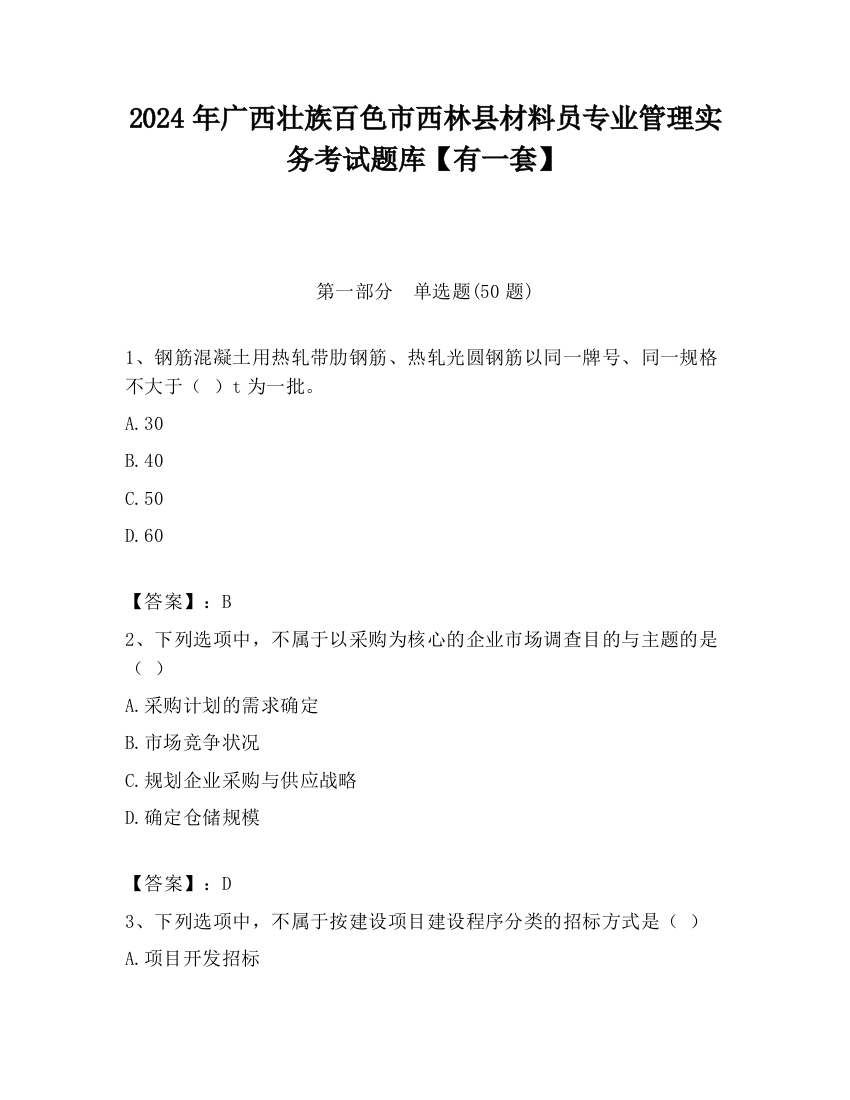 2024 年广西壮族百色市西林县材料员专业管理实务考试题库【有一套】

第一部分　单选题(50 题)

1、钢筋混凝土用热轧带肋钢筋、热轧光圆钢筋以同一牌号、同一规格不大于（　）t 为一批。

A.30

B.40

C.50

D.60

【答案】：B

2、下列选项中，不属于以采购为核心的企业市场调查目的与主题的是（　）

A.采购计划的需求确定

B.市场竞争状况

C.规划企业采购与供应战略

D.确定仓储规模

【答案】：D

3、下列选项中，不属于按建设项目建设程序分类的招标方式是（　）

A.项目开发招标